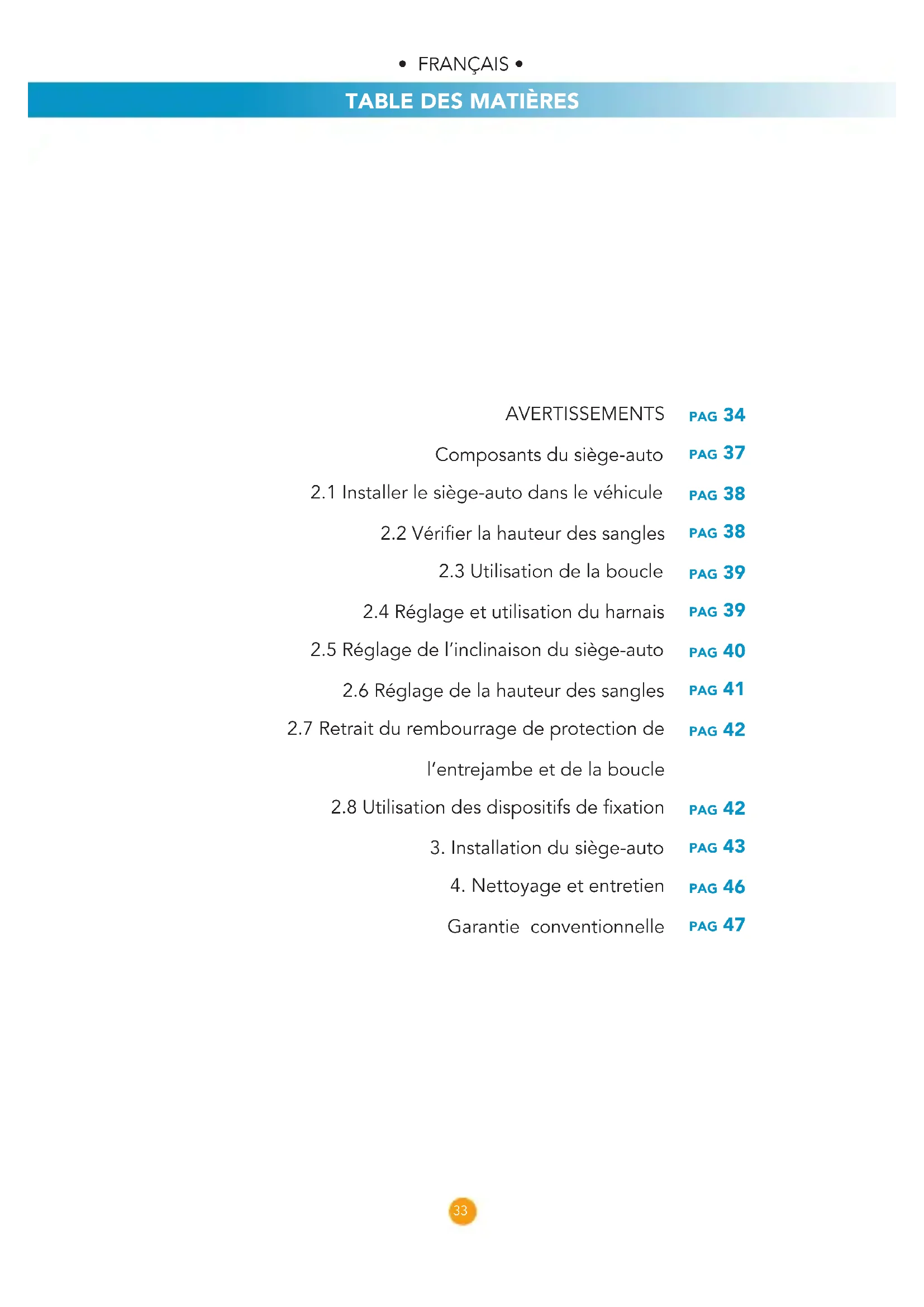 • FRANÇAIS •

TABLE DES MATIÈRES

AVERTISSEMENTS PAG 34

Composants du siège-auto PAG 37

2.1 Installer le siège-auto dans le véhicule PAG 38

2.2 Vérifier la hauteur des sangles PAG 38

2.3 Utilisation de la boucle PAG 39

2.4 Réglage et utilisation du harnais PAG 39

2.5 Réglage de l'inclinaison du siège-auto PAG 40

2.6 Réglage de la hauteur des sangles PAG 41

2.7 Retrait du rembourrage de protection de l'entrejambe et de la boucle PAG 42

2.8 Utilisation des dispositifs de fixation PAG 42

3. Installation du siège-auto PAG 43

4. Nettoyage et entretien PAG 46

Garantie conventionnelle PAG 47

33